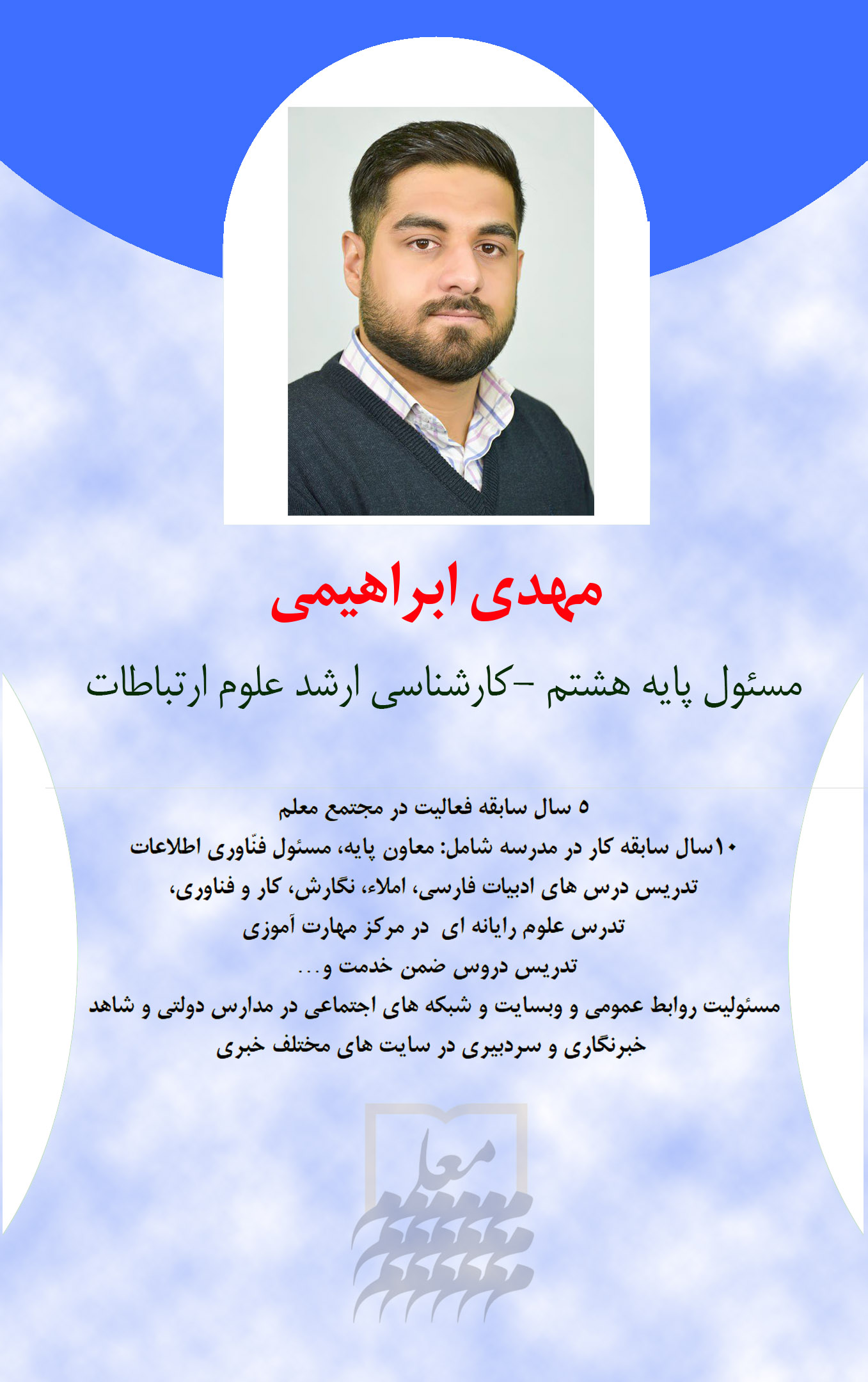 مهدی ابراهیمی

مسئول پایه هشتم -کارشناسی ارشد علوم ارتباطات

۵ سال سابقه فعالیت در مجتمع معلم

۱۰سال سابقه کار در مدرسه شامل: معاون پایه، مسئول فنّاوری اطلاعات

تدریس درس های ادبیات فارسی، املاء، نگارش، کار و فناوری،

تدرس علوم رایانه ای در مرکز مهارت آموزی

تدریس دروس ضمن خدمت و...

مسئولیت روابط عمومی و وبسایت و شبکه های اجتماعی در مدارس دولتی و شاهد

خبرنگاری و سردبیری در سایت های مختلف خبری

معلم